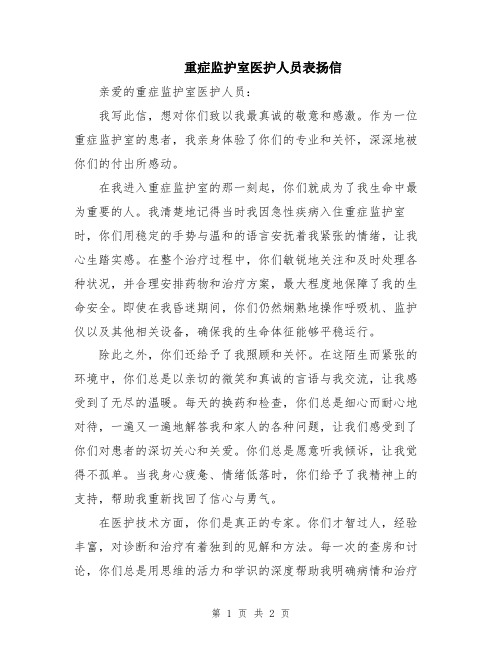 重症监护室医护人员表扬信

亲爱的重症监护室医护人员：

我写此信，想对你们致以我最真诚的敬意和感激。作为一位重症监护室的患者，我亲身体验了你们的专业和关怀，深深地被你们的付出所感动。

在我进入重症监护室的那一刻起，你们就成为了我生命中最为重要的人。我清楚地记得当时我因急性疾病入住重症监护室时，你们用稳定的手势与温和的语言安抚着我紧张的情绪，让我心生踏实感。在整个治疗过程中，你们敏锐地关注和及时处理各种状况，并合理安排药物和治疗方案，最大程度地保障了我的生命安全。即使在我昏迷期间，你们仍然娴熟地操作呼吸机、监护仪以及其他相关设备，确保我的生命体征能够平稳运行。

除此之外，你们还给予了我照顾和关怀。在这陌生而紧张的环境中，你们总是以亲切的微笑和真诚的言语与我交流，让我感受到了无尽的温暖。每天的换药和检查，你们总是细心而耐心地对待，一遍又一遍地解答我和家人的各种问题，让我们感受到了你们对患者的深切关心和关爱。你们总是愿意听我倾诉，让我觉得不孤单。当我身心疲惫、情绪低落时，你们给予了我精神上的支持，帮助我重新找回了信心与勇气。

在医护技术方面，你们是真正的专家。你们才智过人，经验丰富，对诊断和治疗有着独到的见解和方法。每一次的查房和讨论，你们总是用思维的活力和学识的深度帮助我明确病情和治疗

第 1 页 共 2 页